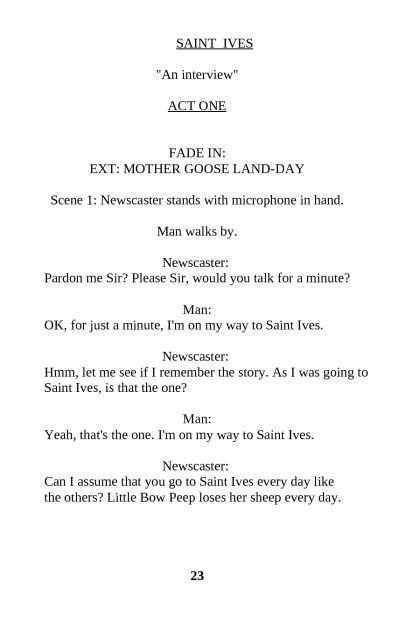 SAINT IVES

"An interview"

ACT ONE

FADE IN:
EXT: MOTHER GOOSE LAND-DAY

Scene 1: Newscaster stands with microphone in hand.

Man walks by.

Newscaster:
Pardon me Sir? Please Sir, would you talk for a minute?

Man:
OK, for just a minute, I'm on my way to Saint Ives.

Newscaster:
Hmm, let me see if I remember the story. As I was going to Saint Ives, is that the one?

Man:
Yeah, that's the one. I'm on my way to Saint Ives.

Newscaster:
Can I assume that you go to Saint Ives every day like the others? Little Bow Peep loses her sheep every day.

23